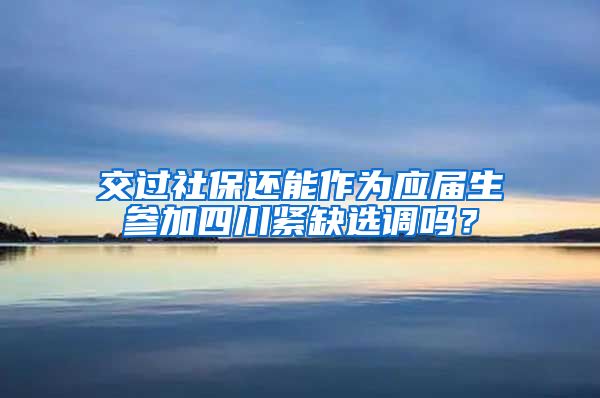 交过社保还能作为应届生参加四川紧缺选调吗？